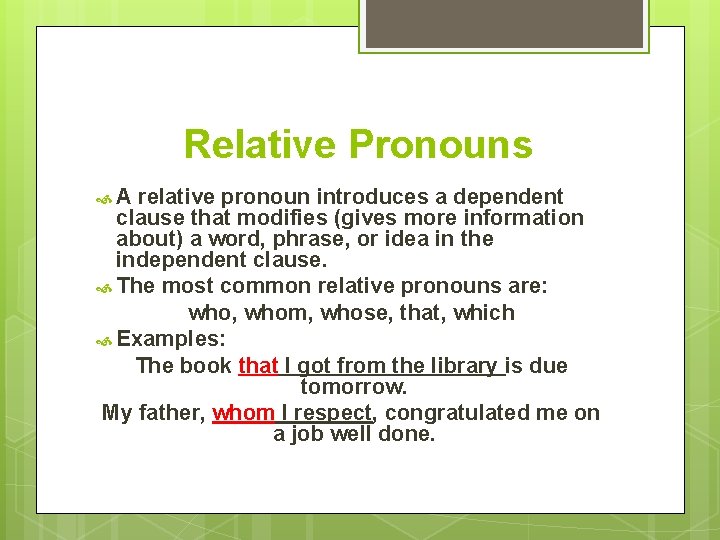 Relative Pronouns

A relative pronoun introduces a dependent clause that modifies (gives more information about) a word, phrase, or idea in the independent clause.

The most common relative pronouns are:

who, whom, whose, that, which

Examples:

The book that I got from the library is due tomorrow.

My father, whom I respect, congratulated me on a job well done.